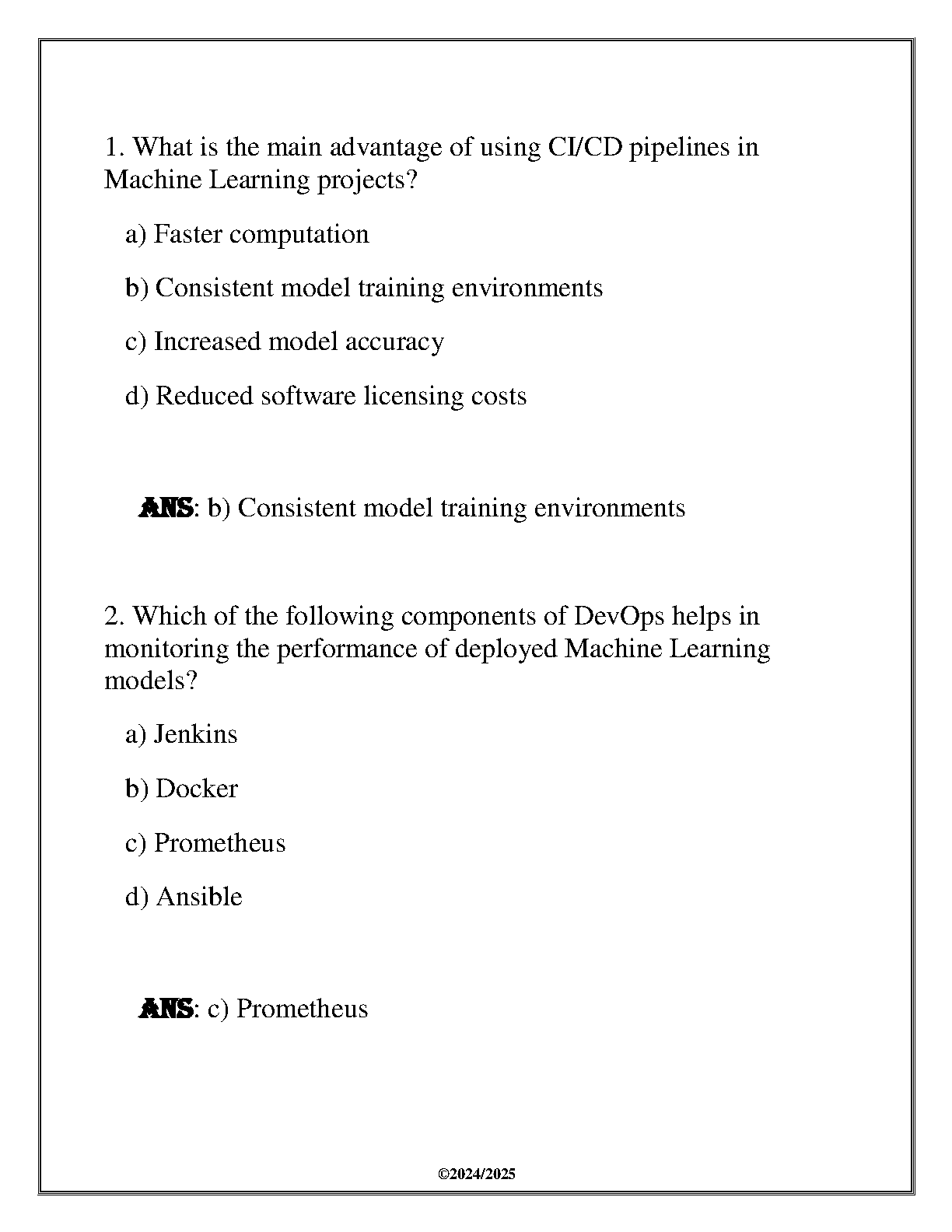 1. What is the main advantage of using CI/CD pipelines in Machine Learning projects?

a) Faster computation

b) Consistent model training environments

c) Increased model accuracy

d) Reduced software licensing costs

ANS: b) Consistent model training environments

2. Which of the following components of DevOps helps in monitoring the performance of deployed Machine Learning models?

a) Jenkins

b) Docker

c) Prometheus

d) Ansible

ANS: c) Prometheus

©2024/2025